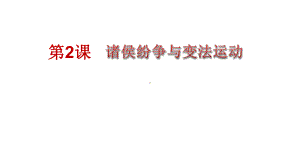 第2课　诸侯纷争与变法运动